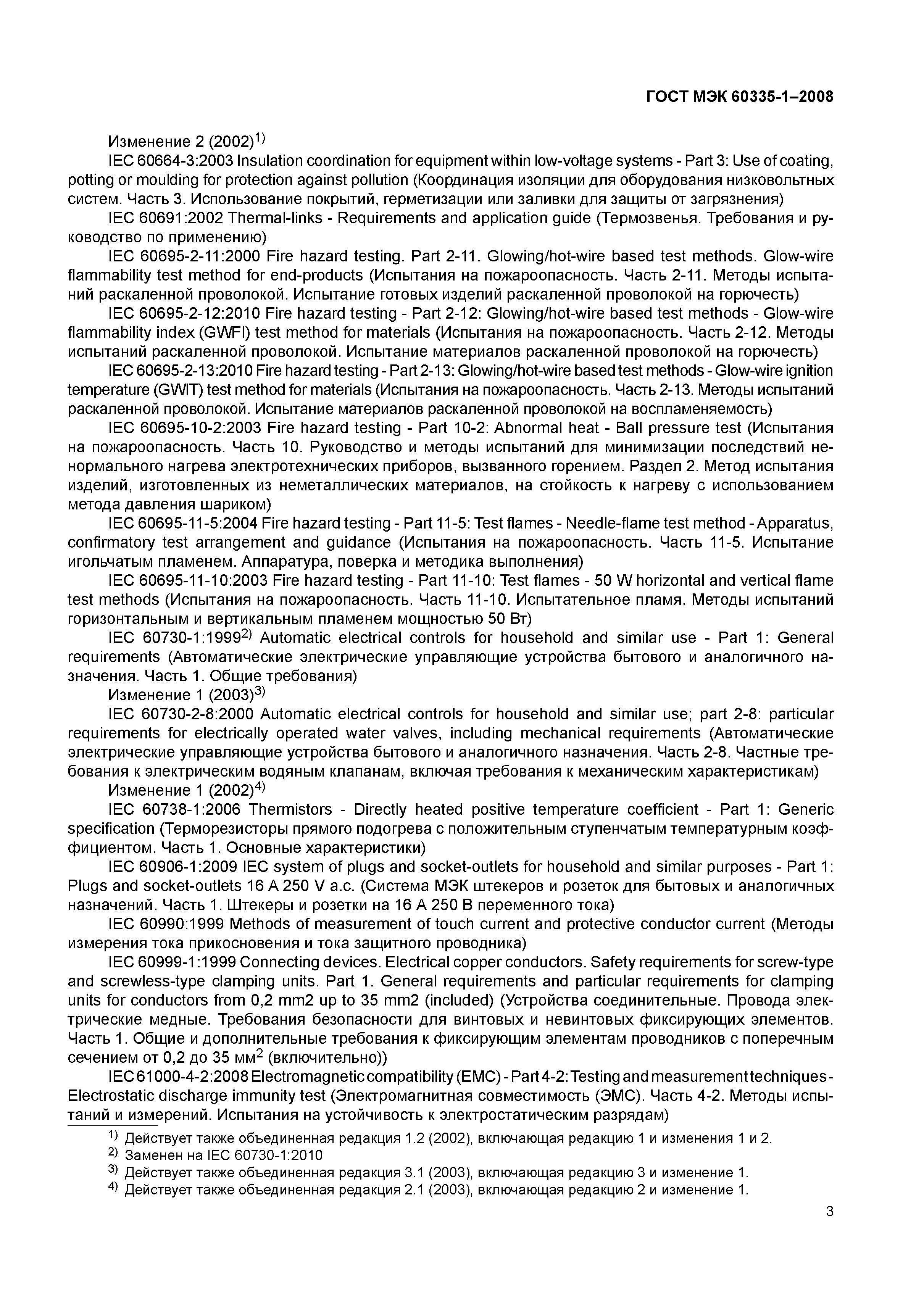 ГОСТ МЭК 60335-1–2008

Изменение 2 (2002)$^{1)}$

IEC 60664-3:2003 Insulation coordination for equipment within low-voltage systems - Part 3: Use of coating, potting or moulding for protection against pollution (Координация изоляции для оборудования низковольтных систем. Часть 3. Использование покрытий, герметизации или заливки для защиты от загрязнения)

IEC 60691:2002 Thermal-links - Requirements and application guide (Термозвенья. Требования и руководство по применению)

IEC 60695-2-11:2000 Fire hazard testing. Part 2-11. Glowing/hot-wire based test methods. Glow-wire flammability test method for end-products (Испытания на пожароопасность. Часть 2-11. Методы испытаний раскаленной проволокой. Испытание готовых изделий раскаленной проволокой на горючесть)

IEC 60695-2-12:2010 Fire hazard testing - Part 2-12: Glowing/hot-wire based test methods - Glow-wire flammability index (GWFI) test method for materials (Испытания на пожароопасность. Часть 2-12. Методы испытаний раскаленной проволокой. Испытание материалов раскаленной проволокой на горючесть)

IEC 60695-2-13:2010 Fire hazard testing - Part 2-13: Glowing/hot-wire based test methods - Glow-wire ignition temperature (GWIT) test method for materials (Испытания на пожароопасность. Часть 2-13. Методы испытаний раскаленной проволокой. Испытание материалов раскаленной проволокой на воспламеняемость)

IEC 60695-10-2:2003 Fire hazard testing - Part 10-2: Abnormal heat - Ball pressure test (Испытания на пожароопасность. Часть 10. Руководство и методы испытаний для минимизации последствий ненормального нагрева электротехнических приборов, вызванного горением. Раздел 2. Метод испытания изделий, изготовленных из неметаллических материалов, на стойкость к нагреву с использованием метода давления шариком)

IEC 60695-11-5:2004 Fire hazard testing - Part 11-5: Test flames - Needle-flame test method - Apparatus, confirmatory test arrangement and guidance (Испытания на пожароопасность. Часть 11-5. Испытание игольчатым пламенем. Аппаратура, поверка и методика выполнения)

IEC 60695-11-10:2003 Fire hazard testing - Part 11-10: Test flames - 50 W horizontal and vertical flame test methods (Испытания на пожароопасность. Часть 11-10. Испытательное пламя. Методы испытаний горизонтальным и вертикальным пламенем мощностью 50 Вт)

IEC 60730-1:1999$^{2)}$ Automatic electrical controls for household and similar use - Part 1: General requirements (Автоматические электрические управляющие устройства бытового и аналогичного назначения. Часть 1. Общие требования)

Изменение 1 (2003)$^{3)}$

IEC 60730-2-8:2000 Automatic electrical controls for household and similar use; part 2-8: particular requirements for electrically operated water valves, including mechanical requirements (Автоматические электрические управляющие устройства бытового и аналогичного назначения. Часть 2-8. Частные требования к электрическим водяным клапанам, включая требования к механическим характеристикам)

Изменение 1 (2002)$^{4)}$

IEC 60738-1:2006 Thermistors - Directly heated positive temperature coefficient - Part 1: Generic specification (Терморезисторы прямого подогрева с положительным ступенчатым температурным коэффициентом. Часть 1. Основные характеристики)

IEC 60906-1:2009 IEC system of plugs and socket-outlets for household and similar purposes - Part 1: Plugs and socket-outlets 16 A 250 V a.c. (Система МЭК штекеров и розеток для бытовых и аналогичных назначений. Часть 1. Штекеры и розетки на 16 А 250 В переменного тока)

IEC 60990:1999 Methods of measurement of touch current and protective conductor current (Методы измерения тока прикосновения и тока защитного проводника)

IEC 60999-1:1999 Connecting devices. Electrical copper conductors. Safety requirements for screw-type and screwless-type clamping units. Part 1. General requirements and particular requirements for clamping units for conductors from 0,2 mm2 up to 35 mm2 (included) (Устройства соединительные. Провода электрические медные. Требования безопасности для винтовых и невинтовых фиксирующих элементов. Часть 1. Общие и дополнительные требования к фиксирующим элементам проводников с поперечным сечением от 0,2 до 35 мм$^2$ (включительно))

IEC 61000-4-2:2008 Electromagnetic compatibility (EMC) - Part 4-2: Testing and measurement techniques - Electrostatic discharge immunity test (Электромагнитная совместимость (ЭМС). Часть 4-2. Методы испытаний и измерений. Испытания на устойчивость к электростатическим разрядам)

$^{1)}$ Действует также объединенная редакция 1.2 (2002), включающая редакцию 1 и изменения 1 и 2.
$^{2)}$ Заменен на IEC 60730-1:2010
$^{3)}$ Действует также объединенная редакция 3.1 (2003), включающая редакцию 3 и изменение 1.
$^{4)}$ Действует также объединенная редакция 2.1 (2003), включающая редакцию 2 и изменение 1.

3